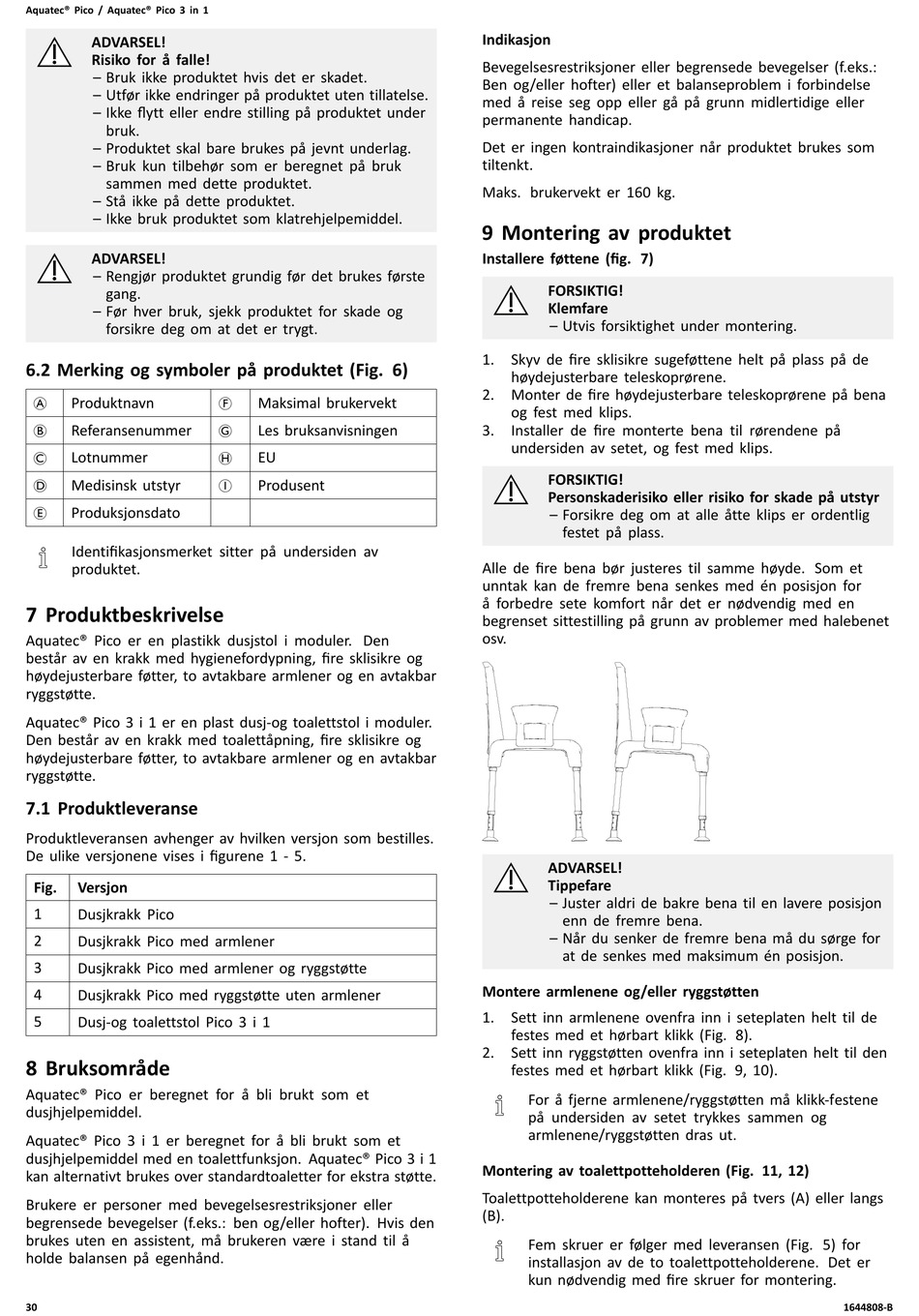 Aquatec® Pico / Aquatec® Pico 3 in 1

ADVARSEL!
Risiko for å falle!
– Bruk ikke produktet hvis det er skadet.
– Utfør ikke endringer på produktet uten tillatelse.
– Ikke flytt eller endre stilling på produktet under bruk.
– Produktet skal bare brukes på jevnt underlag.
– Bruk kun tilbehør som er beregnet på bruk sammen med dette produktet.
– Stå ikke på dette produktet.
– Ikke bruk produktet som klatrehjelpemiddel.

ADVARSEL!
– Rengjør produktet grundig før det brukes første gang.
– Før hver bruk, sjekk produktet for skade og forsikre deg om at det er trygt.

6.2 Merking og symboler på produktet (Fig. 6)

| Ⓐ | Produktnavn | Ⓕ | Maksimal brukervekt |
|---|---|---|---|
| Ⓑ | Referansenummer | Ⓖ | Les bruksanvisningen |
| Ⓒ | Lotnummer | Ⓗ | EU |
| Ⓓ | Medisinsk utstyr | Ⓘ | Produsent |
| Ⓔ | Produksjonsdato | | |

Identifikasjonsmerket sitter på undersiden av produktet.

7 Produktbeskrivelse

Aquatec® Pico er en plastikk dusjstol i moduler. Den består av en krakk med hygienefordypning, fire sklisikre og høydejusterbare føtter, to avtakbare armlener og en avtakbar ryggstøtte.

Aquatec® Pico 3 i 1 er en plast dusj-og toalettstol i moduler. Den består av en krakk med toalettåpning, fire sklisikre og høydejusterbare føtter, to avtakbare armlener og en avtakbar ryggstøtte.

7.1 Produktleveranse

Produktleveransen avhenger av hvilken versjon som bestilles. De ulike versjonene vises i figurene 1 - 5.

| Fig. | Versjon |
|---|---|
| 1 | Dusjkrakk Pico |
| 2 | Dusjkrakk Pico med armlener |
| 3 | Dusjkrakk Pico med armlener og ryggstøtte |
| 4 | Dusjkrakk Pico med ryggstøtte uten armlener |
| 5 | Dusj-og toalettstol Pico 3 i 1 |

8 Bruksområde

Aquatec® Pico er beregnet for å bli brukt som et dusjhjelpemiddel.

Aquatec® Pico 3 i 1 er beregnet for å bli brukt som et dusjhjelpemiddel med en toalettfunksjon. Aquatec® Pico 3 i 1 kan alternativt brukes over standardtoaletter for ekstra støtte.

Brukere er personer med bevegelsesrestriksjoner eller begrensede bevegelser (f.eks.: ben og/eller hofter). Hvis den brukes uten en assistent, må brukeren være i stand til å holde balansen på egenhånd.

Indikasjon

Bevegelsesrestriksjoner eller begrensede bevegelser (f.eks.: Ben og/eller hofter) eller et balanseproblem i forbindelse med å reise seg opp eller gå på grunn midlertidige eller permanente handicap.

Det er ingen kontraindikasjoner når produktet brukes som tiltenkt.

Maks. brukervekt er 160 kg.

9 Montering av produktet

Installere føttene (fig. 7)

FORSIKTIG!
Klemfare
– Utvis forsiktighet under montering.

1. Skyv de fire sklisikre sugeføttene helt på plass på de høydejusterbare teleskoprørene.
2. Monter de fire høydejusterbare teleskoprørene på bena og fest med klips.
3. Installer de fire monterte bena til rørendene på undersiden av setet, og fest med klips.

FORSIKTIG!
Personskaderisiko eller risiko for skade på utstyr
– Forsikre deg om at alle åtte klips er ordentlig festet på plass.

Alle de fire bena bør justeres til samme høyde. Som et unntak kan de fremre bena senkes med én posisjon for å forbedre sete komfort når det er nødvendig med en begrenset sittestilling på grunn av problemer med halebenet osv.

ADVARSEL!
Tippefare
– Juster aldri de bakre bena til en lavere posisjon enn de fremre bena.
– Når du senker de fremre bena må du sørge for at de senkes med maksimum én posisjon.

Montere armlenene og/eller ryggstøtten

1. Sett inn armlenene ovenfra inn i seteplaten helt til de festes med et hørbart klikk (Fig. 8).
2. Sett inn ryggstøtten ovenfra inn i seteplaten helt til den festes med et hørbart klikk (Fig. 9, 10).

For å fjerne armlenene/ryggstøtten må klikk-festene på undersiden av setet trykkes sammen og armlenene/ryggstøtten dras ut.

Montering av toalettpotteholderen (Fig. 11, 12)

Toalettpotteholderene kan monteres på tvers (A) eller langs (B).

Fem skruer er følger med leveransen (Fig. 5) for installasjon av de to toalettpotteholderene. Det er kun nødvendig med fire skruer for montering.

30

1644808-B